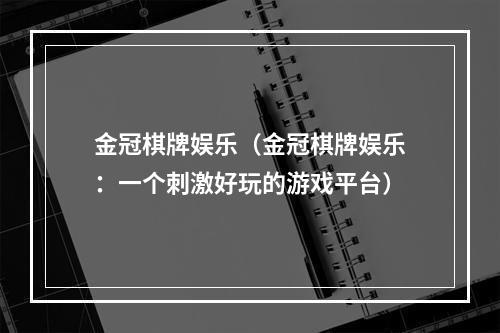 金冠棋牌娱乐（金冠棋牌娱乐：一个刺激好玩的游戏平台）